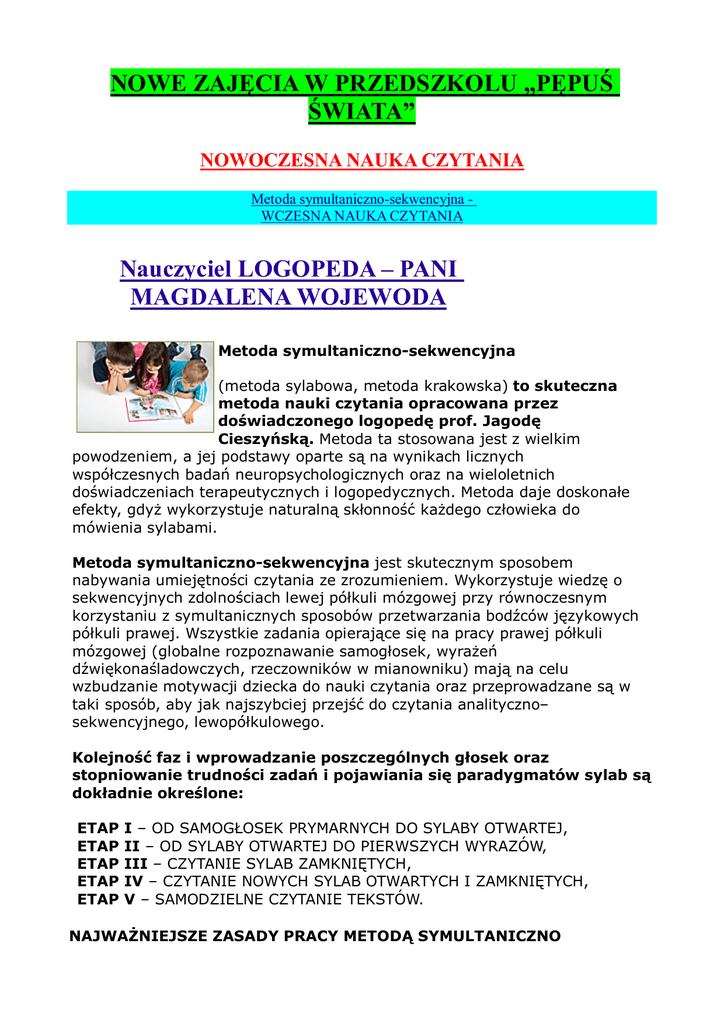 NOWE ZAJĘCIA W PRZEDSZKOLU „PĘPUŚ ŚWIATA”

NOWOCZESNA NAUKA CZYTANIA

Metoda symultaniczno-sekwencyjna - WCZESNA NAUKA CZYTANIA

Nauczyciel LOGOPEDA – PANI MAGDALENA WOJEWODA

Metoda symultaniczno-sekwencyjna

(metoda sylabowa, metoda krakowska) to skuteczna metoda nauki czytania opracowana przez doświadczonego logopedę prof. Jagodę Cieszyńską. Metoda ta stosowana jest z wielkim powodzeniem, a jej podstawy oparte są na wynikach licznych współczesnych badań neuropsychologicznych oraz na wieloletnich doświadczeniach terapeutycznych i logopedycznych. Metoda daje doskonałe efekty, gdyż wykorzystuje naturalną skłonność każdego człowieka do mówienia sylabami.

Metoda symultaniczno-sekwencyjna jest skutecznym sposobem nabywania umiejętności czytania ze zrozumieniem. Wykorzystuje wiedzę o sekwencyjnych zdolnościach lewej półkuli mózgowej przy równoczesnym korzystaniu z symultanicznych sposobów przetwarzania bodźców językowych półkuli prawej. Wszystkie zadania opierające się na pracy prawej półkuli mózgowej (globalne rozpoznawanie samogłosek, wyrażeń dźwiękonaśladowczych, rzeczowników w mianowniku) mają na celu wzbudzanie motywacji dziecka do nauki czytania oraz przeprowadzane są w taki sposób, aby jak najszybciej przejść do czytania analityczno–sekwencyjnego, lewopółkulowego.

Kolejność faz i wprowadzanie poszczególnych głosek oraz stopniowanie trudności zadań i pojawiania się paradygmatów sylab są dokładnie określone:

ETAP I – OD SAMOGŁOSEK PRYMARNYCH DO SYLABY OTWARTEJ,
ETAP II – OD SYLABY OTWARTEJ DO PIERWSZYCH WYRAZÓW,
ETAP III – CZYTANIE SYLAB ZAMKNIĘTYCH,
ETAP IV – CZYTANIE NOWYCH SYLAB OTWARTYCH I ZAMKNIĘTYCH,
ETAP V – SAMODZIELNE CZYTANIE TEKSTÓW.

NAJWAŻNIEJSZE ZASADY PRACY METODĄ SYMULTANICZNO